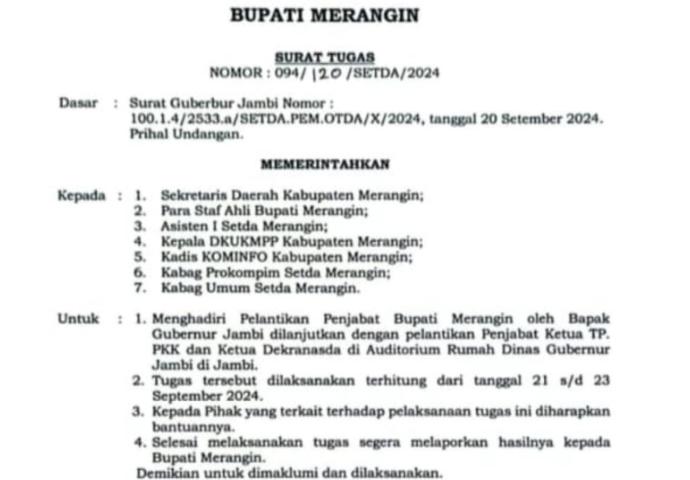 BUPATI MERANGIN

SURAT TUGAS
NOMOR : 094/ 120 /SETDA/2024

Dasar : Surat Guberbur Jambi Nomor : 100.1.4/2533.a/SETDA.PEM.OTDA/X/2024, tanggal 20 Setember 2024. Prihal Undangan.

MEMERINTAHKAN

Kepada : 1. Sekretaris Daerah Kabupaten Merangin;
2. Para Staf Ahli Bupati Merangin;
3. Asisten I Setda Merangin;
4. Kepala DKUKMPP Kabupaten Merangin;
5. Kadis KOMINFO Kabupaten Merangin;
6. Kabag Prokompim Setda Merangin;
7. Kabag Umum Setda Merangin.

Untuk : 1. Menghadiri Pelantikan Penjabat Bupati Merangin oleh Bapak Gubernur Jambi dilanjutkan dengan pelantikan Penjabat Ketua TP. PKK dan Ketua Dekranasda di Auditorium Rumah Dinas Gubernur Jambi di Jambi.
2. Tugas tersebut dilaksanakan terhitung dari tanggal 21 s/d 23 September 2024.
3. Kepada Pihak yang terkait terhadap pelaksanaan tugas ini diharapkan bantuannya.
4. Selesai melaksanakan tugas segera melaporkan hasilnya kepada Bupati Merangin.
Demikian untuk dimaklumi dan dilaksanakan.